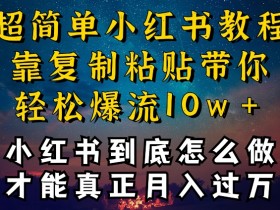 超简单小红书教程
靠复制粘贴带你
轻松爆流10w+

小红书到底怎么做
才能真正月入过万